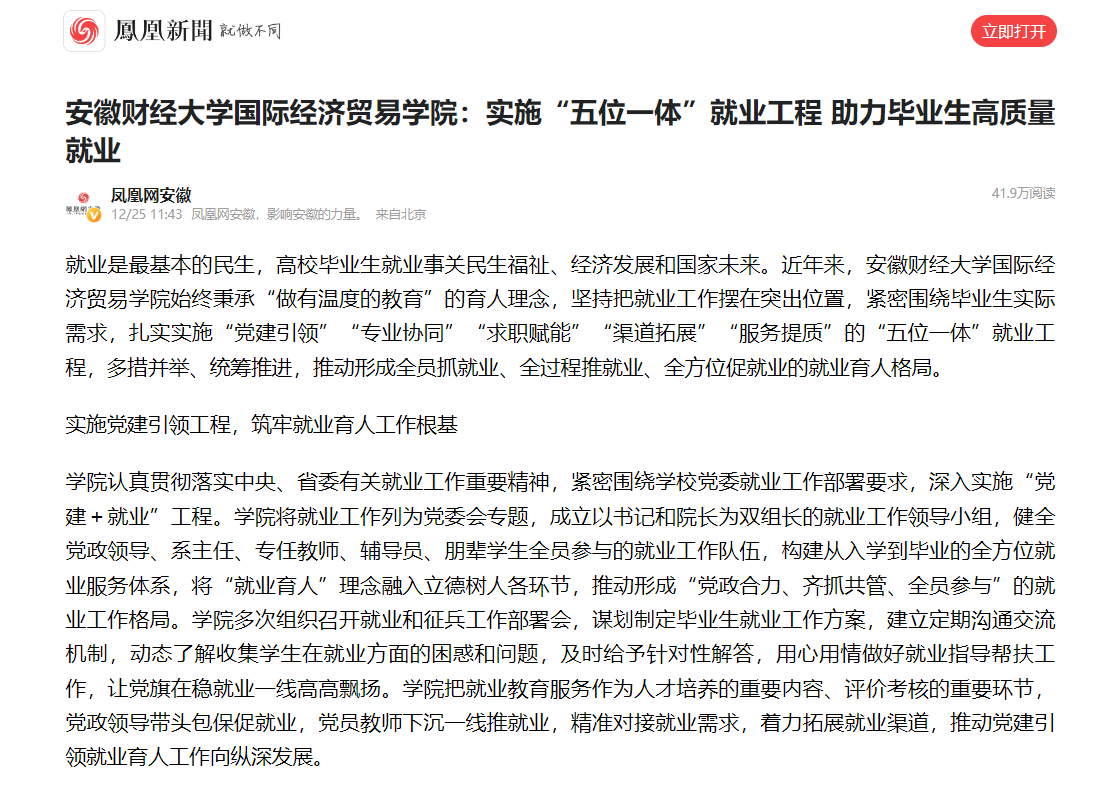 鳳凰新聞 就做不同

立即打开

安徽财经大学国际经济贸易学院：实施“五位一体”就业工程 助力毕业生高质量就业

凤凰网安徽
12/25 11:43 凤凰网安徽，影响安徽的力量。 来自北京
41.9万阅读

就业是最基本的民生，高校毕业生就业事关民生福祉、经济发展和国家未来。近年来，安徽财经大学国际经济贸易学院始终秉承“做有温度的教育”的育人理念，坚持把就业工作摆在突出位置，紧密围绕毕业生实际需求，扎实实施“党建引领”“专业协同”“求职赋能”“渠道拓展”“服务提质”的“五位一体”就业工程，多措并举、统筹推进，推动形成全员抓就业、全过程推就业、全方位促就业的就业育人格局。

实施党建引领工程，筑牢就业育人工作根基

学院认真贯彻落实中央、省委有关就业工作重要精神，紧密围绕学校党委就业工作部署要求，深入实施“党建＋就业”工程。学院将就业工作列为党委会专题，成立以书记和院长为双组长的就业工作领导小组，健全党政领导、系主任、专任教师、辅导员、朋辈学生全员参与的就业工作队伍，构建从入学到毕业的全方位就业服务体系，将“就业育人”理念融入立德树人各环节，推动形成“党政合力、齐抓共管、全员参与”的就业工作格局。学院多次组织召开就业和征兵工作部署会，谋划制定毕业生就业工作方案，建立定期沟通交流机制，动态了解收集学生在就业方面的困惑和问题，及时给予针对性解答，用心用情做好就业指导帮扶工作，让党旗在稳就业一线高高飘扬。学院把就业教育服务作为人才培养的重要内容、评价考核的重要环节，党政领导带头包保促就业，党员教师下沉一线推就业，精准对接就业需求，着力拓展就业渠道，推动党建引领就业育人工作向纵深发展。